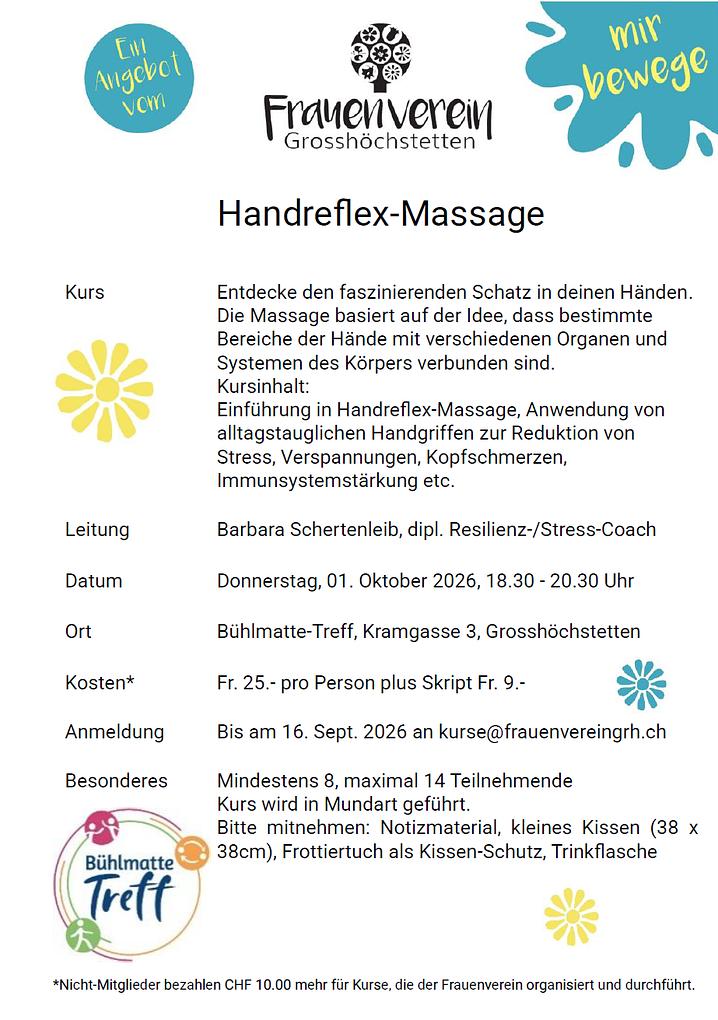 Ein Angebot vom

Frauenverein
Grosshöchstetten

mir bewege

Handreflex-Massage

Kurs
Entdecke den faszinierenden Schatz in deinen Händen. Die Massage basiert auf der Idee, dass bestimmte Bereiche der Hände mit verschiedenen Organen und Systemen des Körpers verbunden sind.
Kursinhalt:
Einführung in Handreflex-Massage, Anwendung von alltagstauglichen Handgriffen zur Reduktion von Stress, Verspannungen, Kopfschmerzen, Immunsystemstärkung etc.

Leitung
Barbara Schertenleib, dipl. Resilienz-/Stress-Coach

Datum
Donnerstag, 01. Oktober 2026, 18.30 - 20.30 Uhr

Ort
Bühlmatte-Treff, Kramgasse 3, Grosshöchstetten

Kosten*
Fr. 25.- pro Person plus Skript Fr. 9.-

Anmeldung
Bis am 16. Sept. 2026 an kurse@frauenvereingrh.ch

Besonderes
Mindestens 8, maximal 14 Teilnehmende
Kurs wird in Mundart geführt.
Bitte mitnehmen: Notizmaterial, kleines Kissen (38 x 38cm), Frottiertuch als Kissen-Schutz, Trinkflasche

Bühlmatte Treff

*Nicht-Mitglieder bezahlen CHF 10.00 mehr für Kurse, die der Frauenverein organisiert und durchführt.